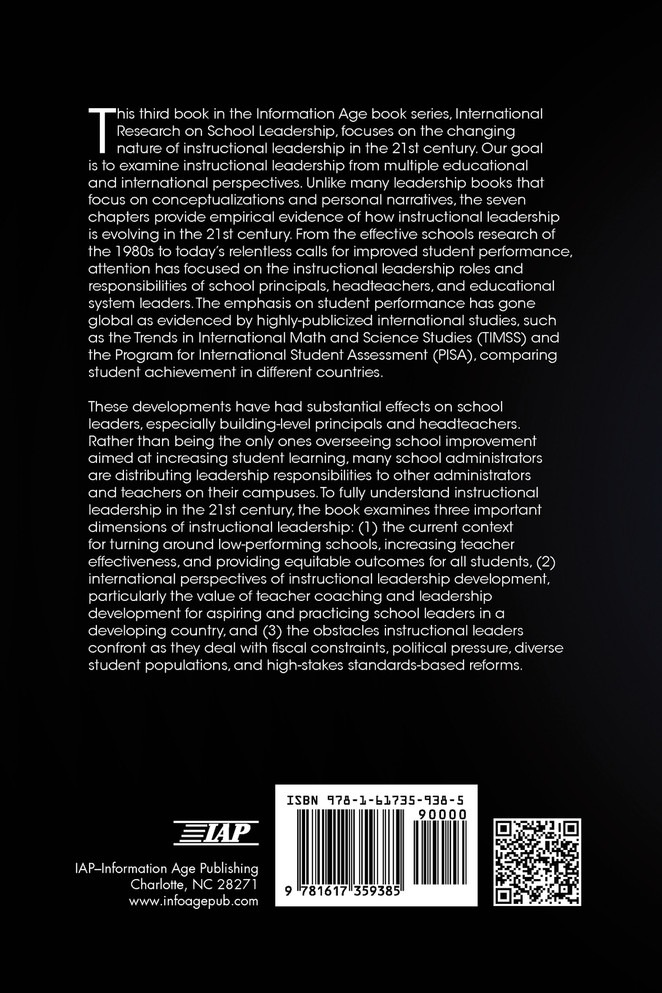 This third book in the Information Age book series, International Research on School Leadership, focuses on the changing nature of instructional leadership in the 21st century. Our goal is to examine instructional leadership from multiple educational and international perspectives. Unlike many leadership books that focus on conceptualizations and personal narratives, the seven chapters provide empirical evidence of how instructional leadership is evolving in the 21st century. From the effective schools research of the 1980s to today's relentless calls for improved student performance, attention has focused on the instructional leadership roles and responsibilities of school principals, headteachers, and educational system leaders. The emphasis on student performance has gone global as evidenced by highly-publicized international studies, such as the Trends in International Math and Science Studies (TIMSS) and the Program for International Student Assessment (PISA), comparing student achievement in different countries.

These developments have had substantial effects on school leaders, especially building-level principals and headteachers. Rather than being the only ones overseeing school improvement aimed at increasing student learning, many school administrators are distributing leadership responsibilities to other administrators and teachers on their campuses. To fully understand instructional leadership in the 21st century, the book examines three important dimensions of instructional leadership: (1) the current context for turning around low-performing schools, increasing teacher effectiveness, and providing equitable outcomes for all students, (2) international perspectives of instructional leadership development, particularly the value of teacher coaching and leadership development for aspiring and practicing school leaders in a developing country, and (3) the obstacles instructional leaders confront as they deal with fiscal constraints, political pressure, diverse student populations, and high-stakes standards-based reforms.

IAP

IAP–Information Age Publishing
Charlotte, NC 28271
www.infoagepub.com

ISBN 978-1-61735-938-5
90000
9 781617 359385